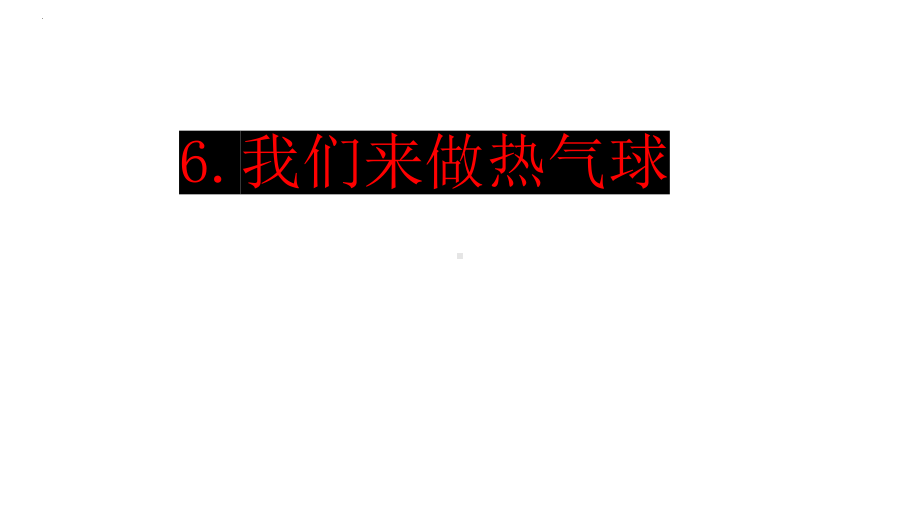 6. 我们来做热气球